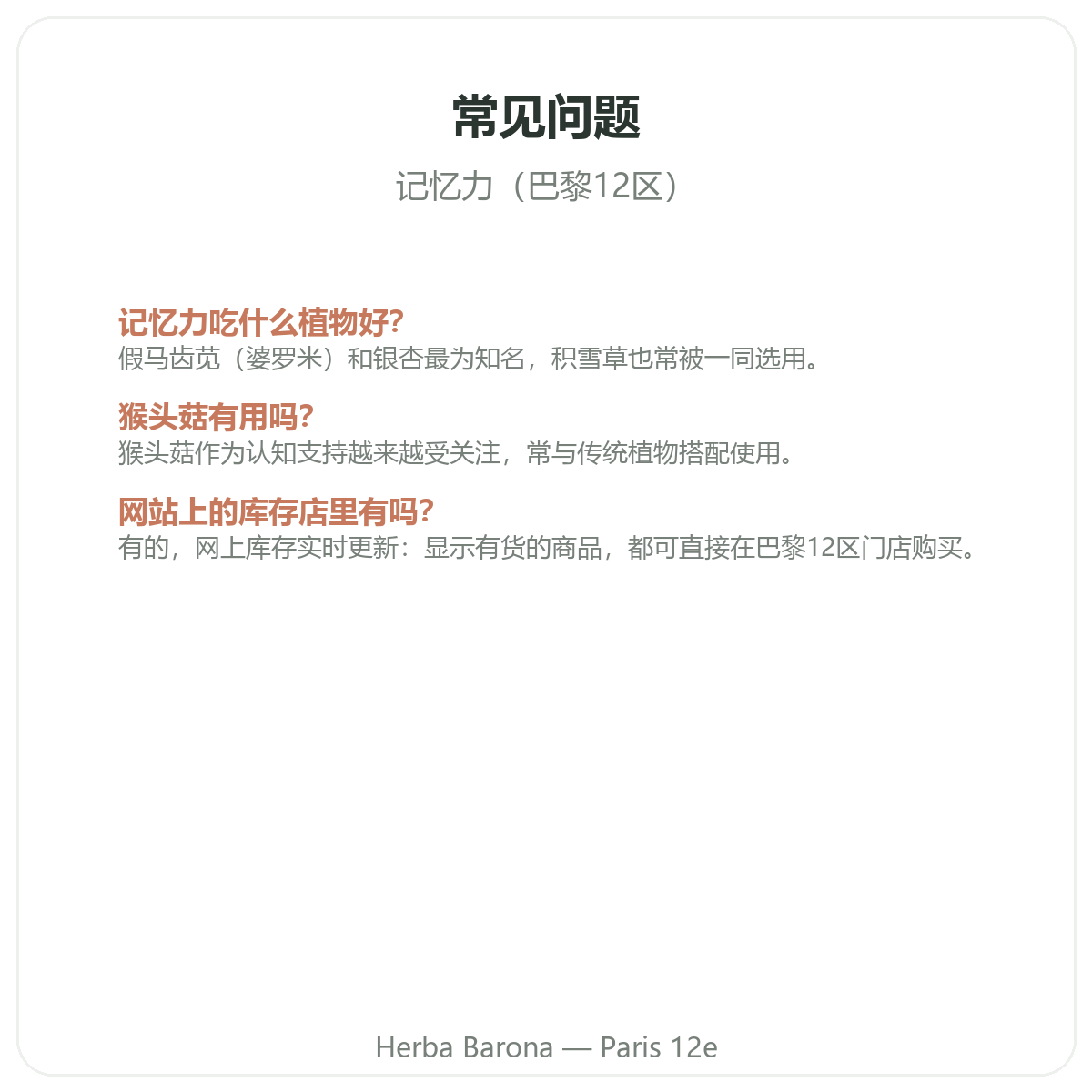 常见问题

记忆力（巴黎12区）

记忆力吃什么植物好?
假马齿苋（婆罗米）和银杏最为知名，积雪草也常被一同选用。

猴头菇有用吗?
猴头菇作为认知支持越来越受关注，常与传统植物搭配使用。

网站上的库存店里有吗?
有的，网上库存实时更新：显示有货的商品，都可直接在巴黎12区门店购买。

Herba Barona — Paris 12e